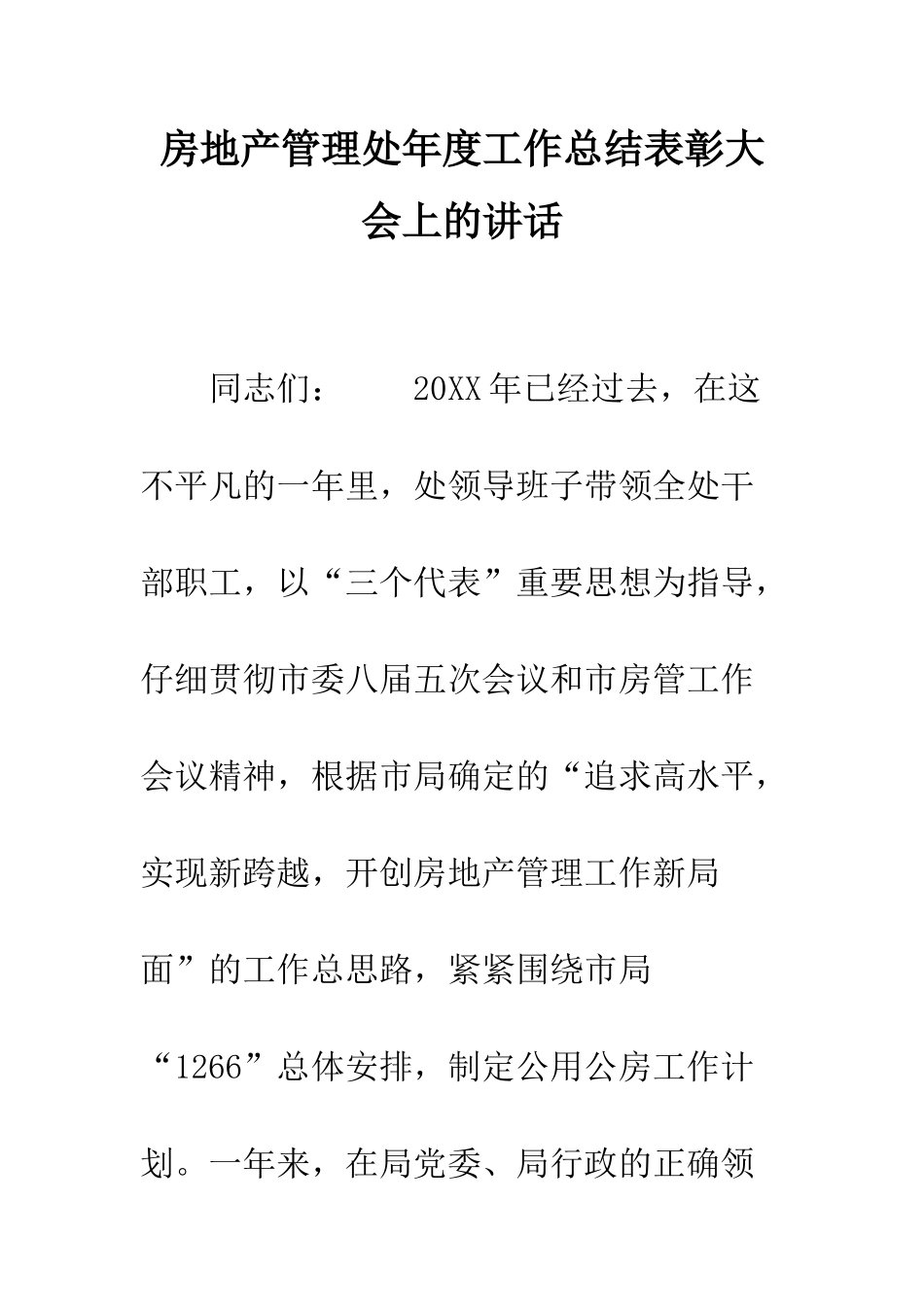 房地产管理处年度工作总结表彰大会上的讲话

同志们：　　20XX年已经过去，在这不平凡的一年里，处领导班子带领全处干部职工，以“三个代表”重要思想为指导，仔细贯彻市委八届五次会议和市房管工作会议精神，根据市局确定的“追求高水平，实现新跨越，开创房地产管理工作新局面”的工作总思路，紧紧围绕市局“1266”总体安排，制定公用公房工作计划。一年来，在局党委、局行政的正确领